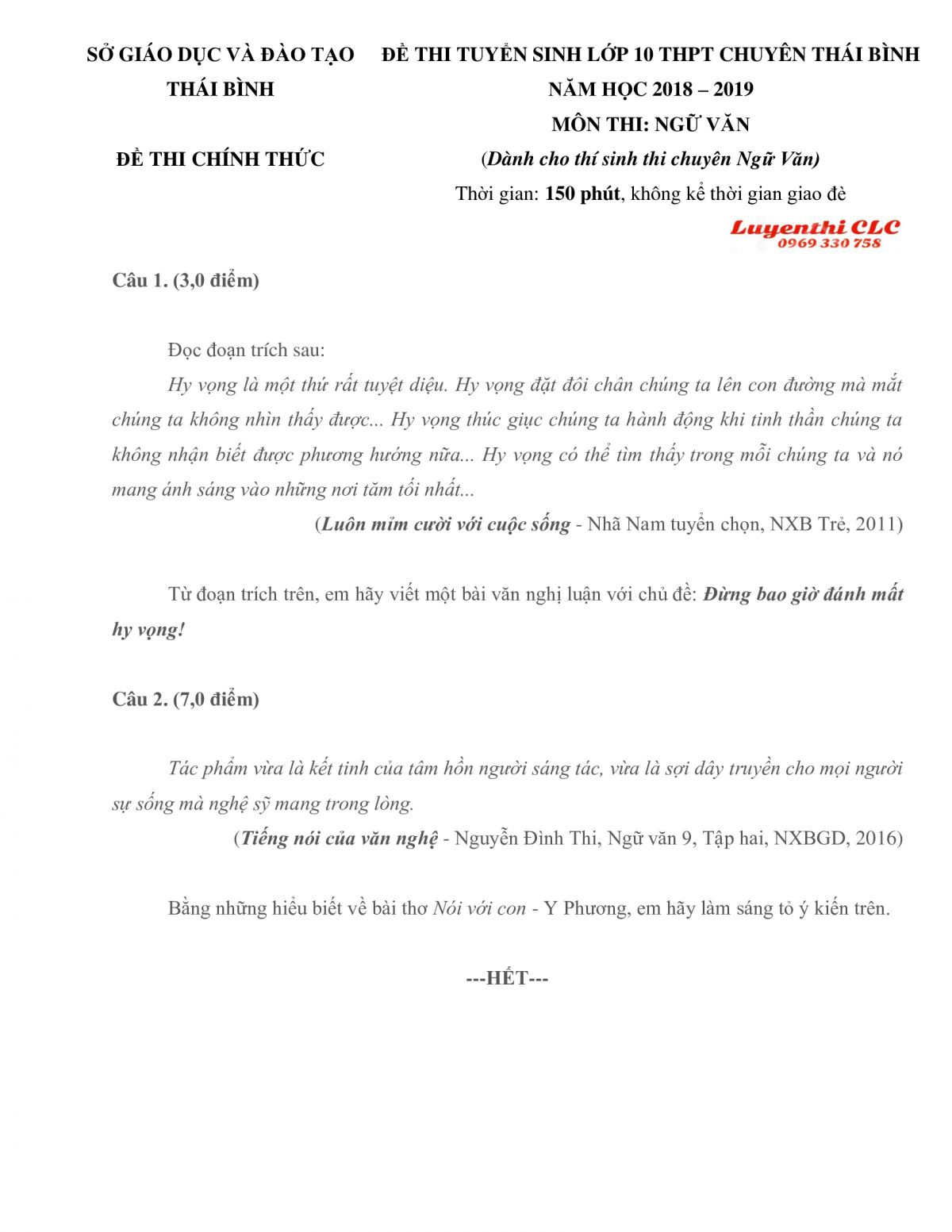 SỞ GIÁO DỤC VÀ ĐÀO TẠO
THÁI BÌNH

ĐỀ THI CHÍNH THỨC

ĐỀ THI TUYỂN SINH LỚP 10 THPT CHUYÊN THÁI BÌNH
NĂM HỌC 2018 – 2019
MÔN THI: NGỮ VĂN
(Dành cho thí sinh thi chuyên Ngữ Văn)
Thời gian: 150 phút, không kể thời gian giao đề

Luyenthi CLC
0969 330 758

Câu 1. (3,0 điểm)

Đọc đoạn trích sau:

Hy vọng là một thứ rất tuyệt diệu. Hy vọng đặt đôi chân chúng ta lên con đường mà mắt chúng ta không nhìn thấy được... Hy vọng thúc giục chúng ta hành động khi tinh thần chúng ta không nhận biết được phương hướng nữa... Hy vọng có thể tìm thấy trong mỗi chúng ta và nó mang ánh sáng vào những nơi tăm tối nhất...

(Luôn mỉm cười với cuộc sống - Nhã Nam tuyển chọn, NXB Trẻ, 2011)

Từ đoạn trích trên, em hãy viết một bài văn nghị luận với chủ đề: Đừng bao giờ đánh mất hy vọng!

Câu 2. (7,0 điểm)

Tác phẩm vừa là kết tinh của tâm hồn người sáng tác, vừa là sợi dây truyền cho mọi người sự sống mà nghệ sỹ mang trong lòng.

(Tiếng nói của văn nghệ - Nguyễn Đình Thi, Ngữ văn 9, Tập hai, NXBGD, 2016)

Bằng những hiểu biết về bài thơ Nói với con - Y Phương, em hãy làm sáng tỏ ý kiến trên.

---HẾT---